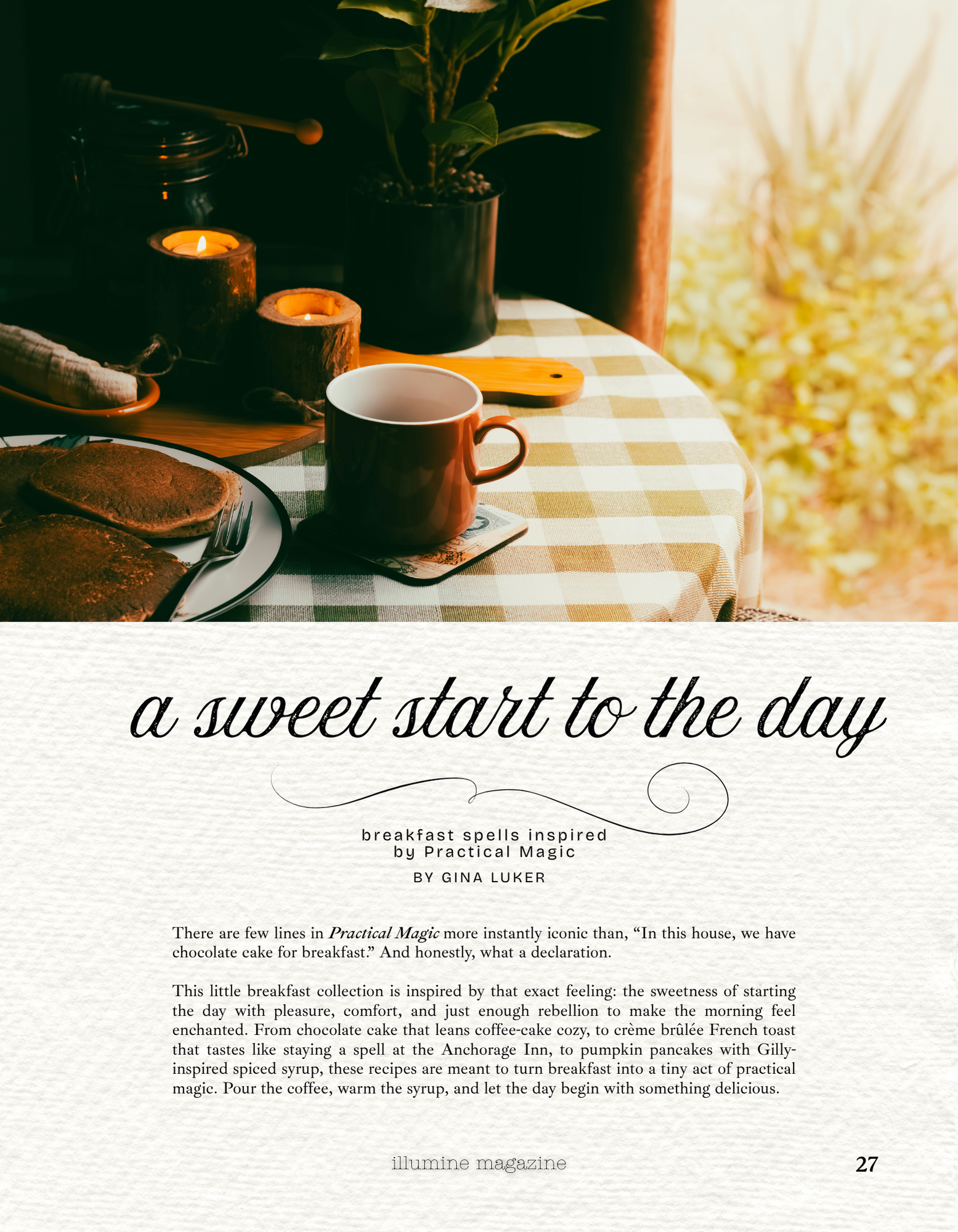 a sweet start to the day

breakfast spells inspired
by Practical Magic

BY GINA LUKER

There are few lines in Practical Magic more instantly iconic than, "In this house, we have chocolate cake for breakfast." And honestly, what a declaration.

This little breakfast collection is inspired by that exact feeling: the sweetness of starting the day with pleasure, comfort, and just enough rebellion to make the morning feel enchanted. From chocolate cake that leans coffee-cake cozy, to crème brûlée French toast that tastes like staying a spell at the Anchorage Inn, to pumpkin pancakes with Gilly-inspired spiced syrup, these recipes are meant to turn breakfast into a tiny act of practical magic. Pour the coffee, warm the syrup, and let the day begin with something delicious.

illumine magazine

27